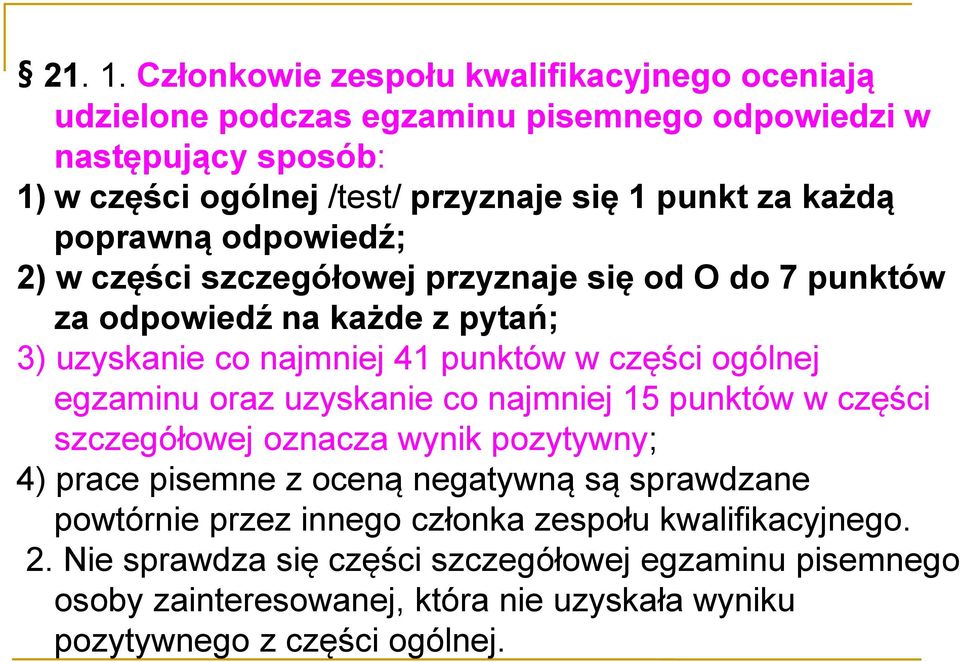 § 21. 1. Członkowie zespołu kwalifikacyjnego oceniają udzielone podczas egzaminu pisemnego odpowiedzi w następujący sposób:
1) w części ogólnej /test/ przyznaje się 1 punkt za każdą poprawną odpowiedź;
2) w części szczegółowej przyznaje się od O do 7 punktów za odpowiedź na każde z pytań;
3) uzyskanie co najmniej 41 punktów w części ogólnej egzaminu oraz uzyskanie co najmniej 15 punktów w części szczegółowej oznacza wynik pozytywny;
4) prace pisemne z oceną negatywną są sprawdzane powtórnie przez innego członka zespołu kwalifikacyjnego.
2. Nie sprawdza się części szczegółowej egzaminu pisemnego osoby zainteresowanej, która nie uzyskała wyniku pozytywnego z części ogólnej.